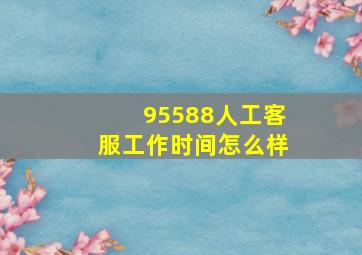 95588人工客服工作时间怎么样